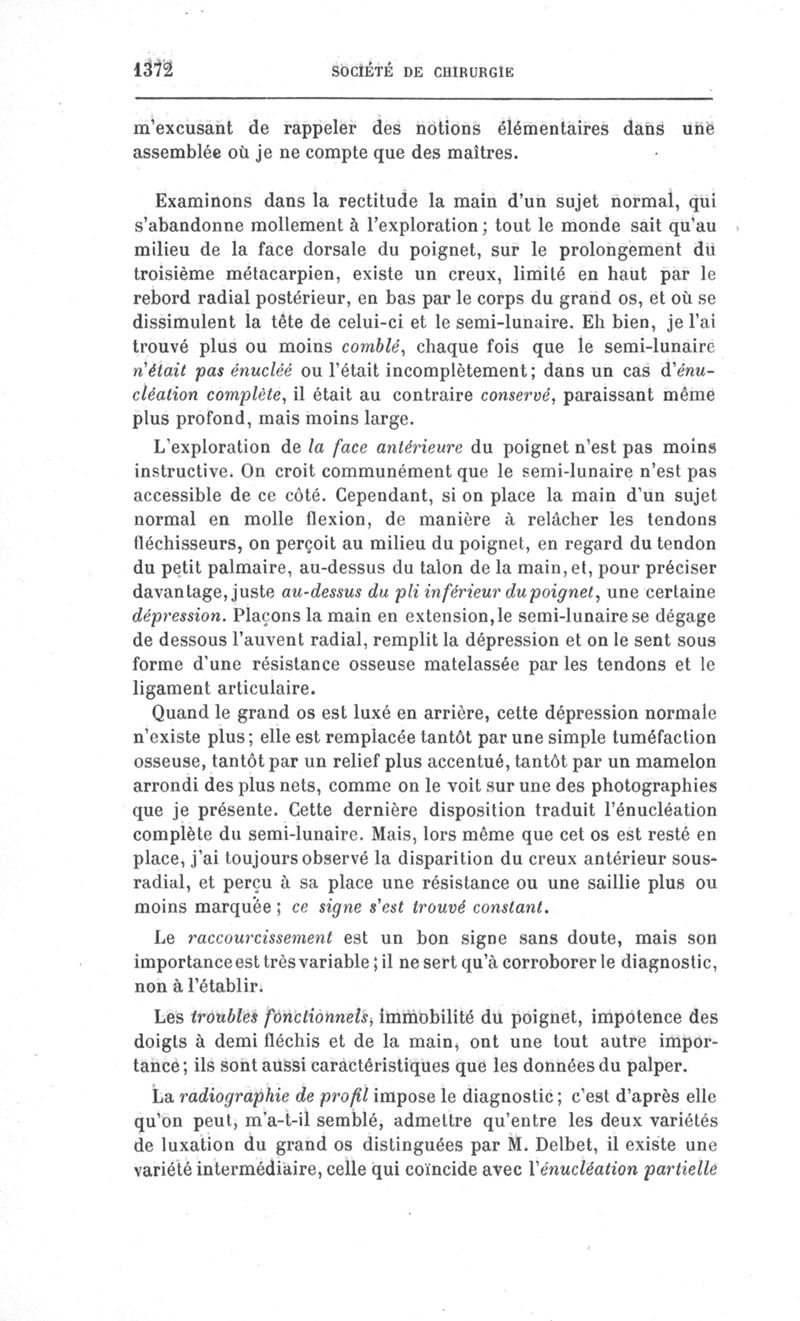 1372 SOCIÉTÉ DE CHIRURGIE

m'excusant de rappeler des notions élémentaires dans une assemblée où je ne compte que des maîtres.

Examinons dans la rectitude la main d'un sujet normal, qui s'abandonne mollement à l'exploration; tout le monde sait qu'au milieu de la face dorsale du poignet, sur le prolongement du troisième métacarpien, existe un creux, limité en haut par le rebord radial postérieur, en bas par le corps du grand os, et où se dissimulent la tête de celui-ci et le semi-lunaire. Eh bien, je l'ai trouvé plus ou moins comblé, chaque fois que le semi-lunaire n'était pas énucléé ou l'était incomplètement; dans un cas d'énucléation complète, il était au contraire conservé, paraissant même plus profond, mais moins large.

L'exploration de la face antérieure du poignet n'est pas moins instructive. On croit communément que le semi-lunaire n'est pas accessible de ce côté. Cependant, si on place la main d'un sujet normal en molle flexion, de manière à relâcher les tendons fléchisseurs, on perçoit au milieu du poignet, en regard du tendon du petit palmaire, au-dessus du talon de la main, et, pour préciser davantage, juste au-dessus du pli inférieur du poignet, une certaine dépression. Plaçons la main en extension, le semi-lunaire se dégage de dessous l'auvent radial, remplit la dépression et on le sent sous forme d'une résistance osseuse matelassée par les tendons et le ligament articulaire.

Quand le grand os est luxé en arrière, cette dépression normale n'existe plus; elle est remplacée tantôt par une simple tuméfaction osseuse, tantôt par un relief plus accentué, tantôt par un mamelon arrondi des plus nets, comme on le voit sur une des photographies que je présente. Cette dernière disposition traduit l'énucléation complète du semi-lunaire. Mais, lors même que cet os est resté en place, j'ai toujours observé la disparition du creux antérieur sous-radial, et perçu à sa place une résistance ou une saillie plus ou moins marquée; ce signe s'est trouvé constant.

Le raccourcissement est un bon signe sans doute, mais son importance est très variable; il ne sert qu'à corroborer le diagnostic, non à l'établir.

Les troubles fonctionnels, immobilité du poignet, impotence des doigts à demi fléchis et de la main, ont une tout autre importance; ils sont aussi caractéristiques que les données du palper.

La radiographie de profil impose le diagnostic; c'est d'après elle qu'on peut, m'a-t-il semblé, admettre qu'entre les deux variétés de luxation du grand os distinguées par M. Delbet, il existe une variété intermédiaire, celle qui coïncide avec l'énucléation partielle